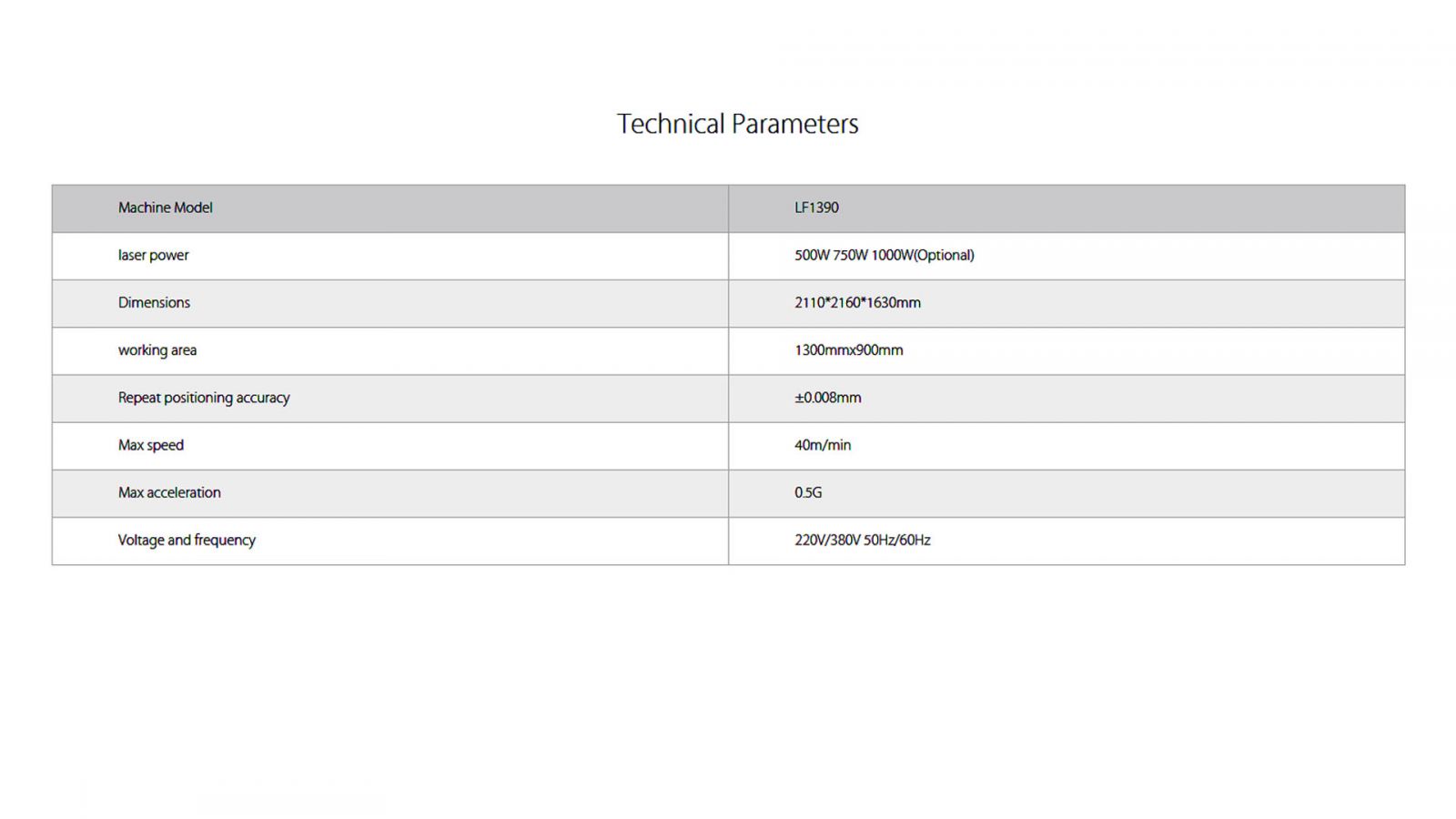 Technical Parameters

| Machine Model | LF1390 |
|---|---|
| laser power | 500W 750W 1000W(Optional) |
| Dimensions | 2110*2160*1630mm |
| working area | 1300mmx900mm |
| Repeat positioning accuracy | ±0.008mm |
| Max speed | 40m/min |
| Max acceleration | 0.5G |
| Voltage and frequency | 220V/380V 50Hz/60Hz |